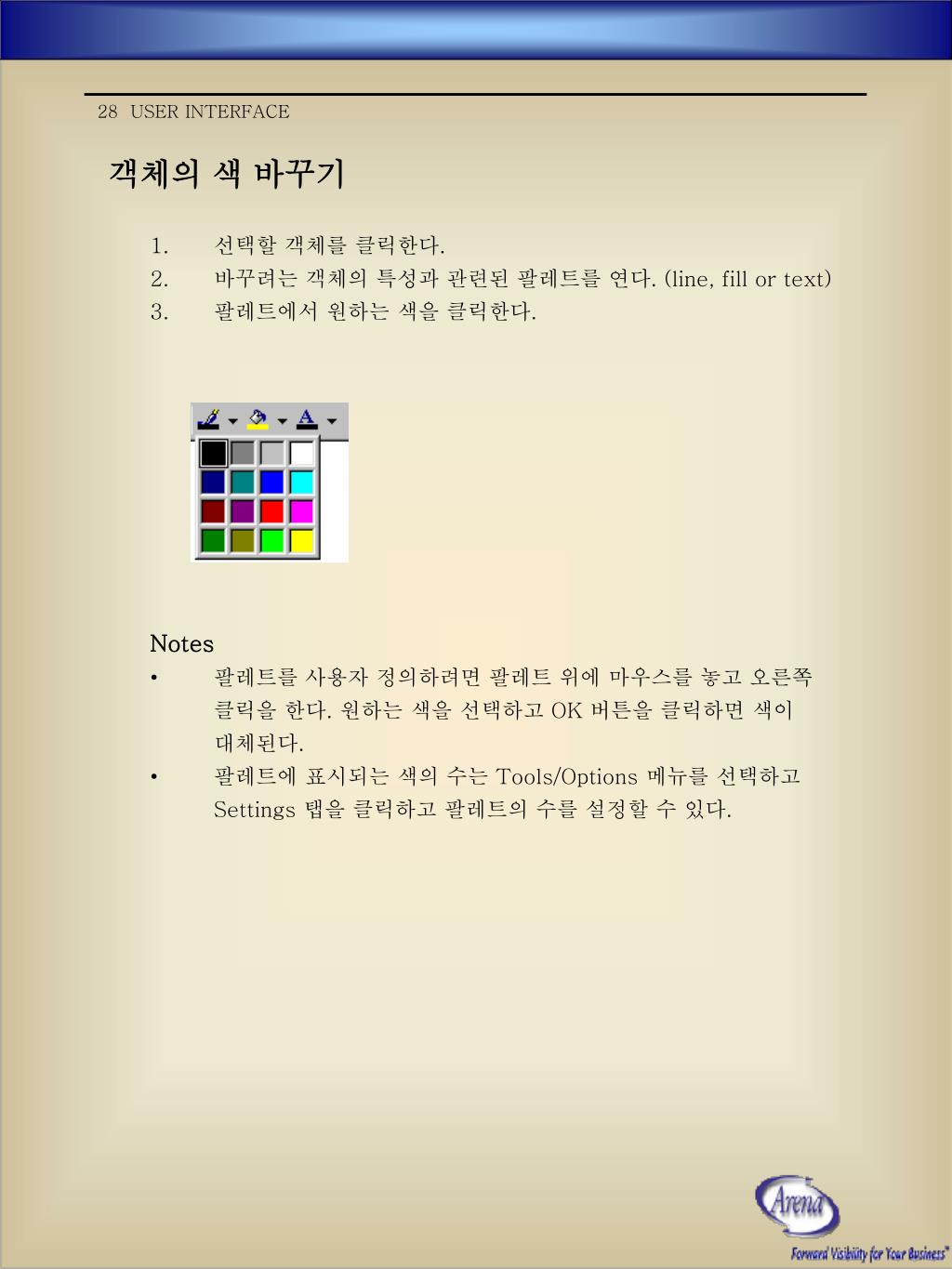 28 USER INTERFACE

객체의 색 바꾸기

1. 선택할 객체를 클릭한다.
2. 바꾸려는 객체의 특성과 관련된 팔레트를 연다. (line, fill or text)
3. 팔레트에서 원하는 색을 클릭한다.

A

Notes
• 팔레트를 사용자 정의하려면 팔레트 위에 마우스를 놓고 오른쪽 클릭을 한다. 원하는 색을 선택하고 OK 버튼을 클릭하면 색이 대체된다.
• 팔레트에 표시되는 색의 수는 Tools/Options 메뉴를 선택하고 Settings 탭을 클릭하고 팔레트의 수를 설정할 수 있다.

Arena
Forward Visibility for Your Business™